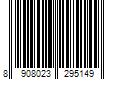 8 908023 295149